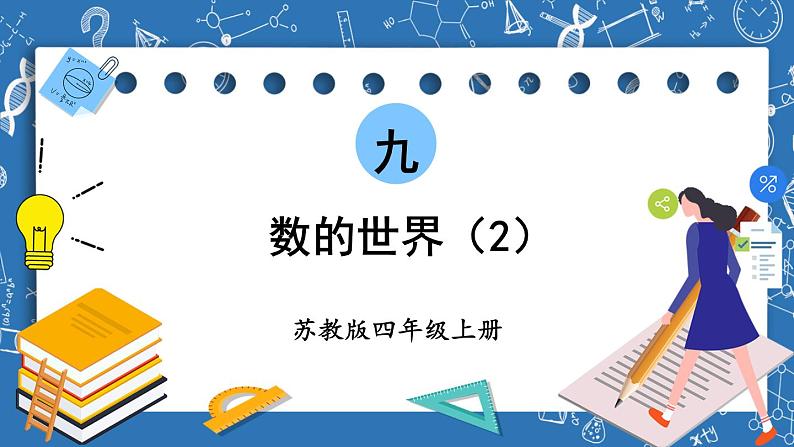 九

数的世界（2）

苏教版四年级上册